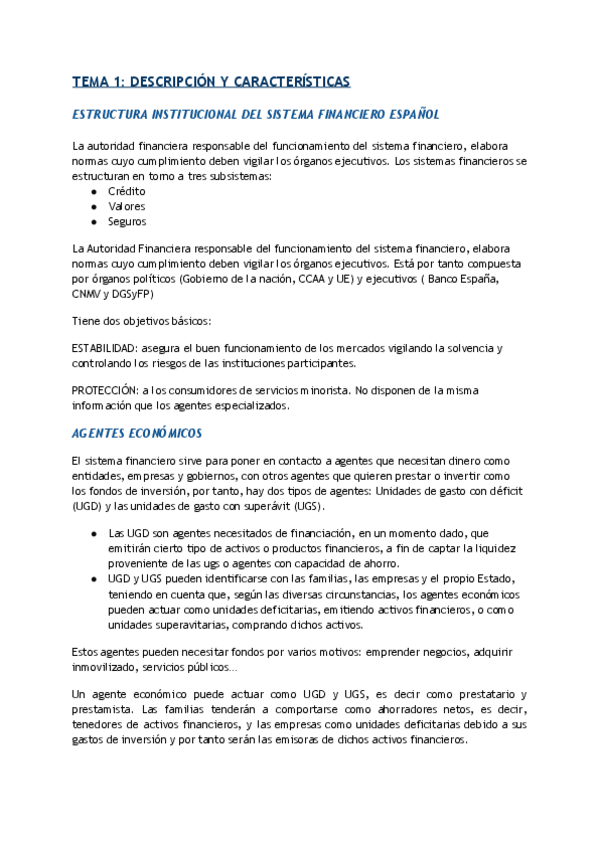 TEMA 1: DESCRIPCIÓN Y CARACTERÍSTICAS

ESTRUCTURA INSTITUCIONAL DEL SISTEMA FINANCIERO ESPAÑOL

La autoridad financiera responsable del funcionamiento del sistema financiero, elabora normas cuyo cumplimiento deben vigilar los órganos ejecutivos. Los sistemas financieros se estructuran en torno a tres subsistemas:
- Crédito
- Valores
- Seguros

La Autoridad Financiera responsable del funcionamiento del sistema financiero, elabora normas cuyo cumplimiento deben vigilar los órganos ejecutivos. Está por tanto compuesta por órganos políticos (Gobierno de la nación, CCAA y UE) y ejecutivos ( Banco España, CNMV y DGSyFP)

Tiene dos objetivos básicos:

ESTABILIDAD: asegura el buen funcionamiento de los mercados vigilando la solvencia y controlando los riesgos de las instituciones participantes.

PROTECCIÓN: a los consumidores de servicios minorista. No disponen de la misma información que los agentes especializados.

AGENTES ECONÓMICOS

El sistema financiero sirve para poner en contacto a agentes que necesitan dinero como entidades, empresas y gobiernos, con otros agentes que quieren prestar o invertir como los fondos de inversión, por tanto, hay dos tipos de agentes: Unidades de gasto con déficit (UGD) y las unidades de gasto con superávit (UGS).

- Las UGD son agentes necesitados de financiación, en un momento dado, que emitirán cierto tipo de activos o productos financieros, a fin de captar la liquidez proveniente de las ugs o agentes con capacidad de ahorro.
- UGD y UGS pueden identificarse con las familias, las empresas y el propio Estado, teniendo en cuenta que, según las diversas circunstancias, los agentes económicos pueden actuar como unidades deficitarias, emitiendo activos financieros, o como unidades superavitarias, comprando dichos activos.

Estos agentes pueden necesitar fondos por varios motivos: emprender negocios, adquirir inmovilizado, servicios públicos...

Un agente económico puede actuar como UGD y UGS, es decir como prestatario y prestamista. Las familias tenderán a comportarse como ahorradores netos, es decir, tenedores de activos financieros, y las empresas como unidades deficitarias debido a sus gastos de inversión y por tanto serán las emisoras de dichos activos financieros.